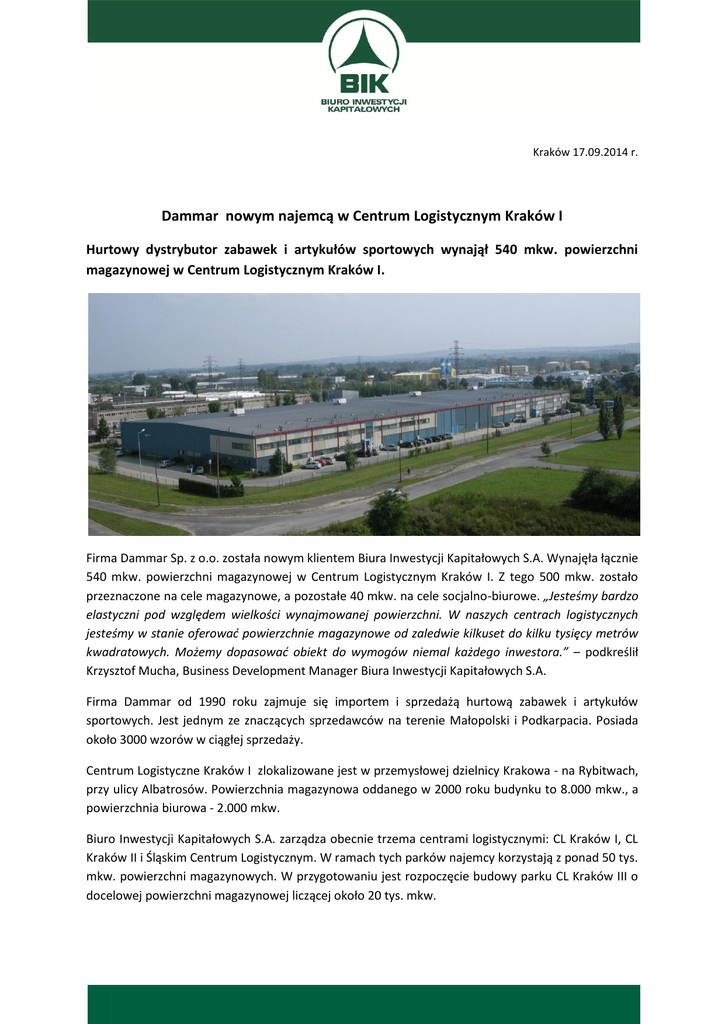 BIK
BIURO INWESTYCJI KAPITAŁOWYCH

Kraków 17.09.2014 r.

Dammar nowym najemcą w Centrum Logistycznym Kraków I

Hurtowy dystrybutor zabawek i artykułów sportowych wynajął 540 mkw. powierzchni magazynowej w Centrum Logistycznym Kraków I.

Firma Dammar Sp. z o.o. została nowym klientem Biura Inwestycji Kapitałowych S.A. Wynajęła łącznie 540 mkw. powierzchni magazynowej w Centrum Logistycznym Kraków I. Z tego 500 mkw. zostało przeznaczone na cele magazynowe, a pozostałe 40 mkw. na cele socjalno-biurowe. „Jesteśmy bardzo elastyczni pod względem wielkości wynajmowanej powierzchni. W naszych centrach logistycznych jesteśmy w stanie oferować powierzchnie magazynowe od zaledwie kilkuset do kilku tysięcy metrów kwadratowych. Możemy dopasować obiekt do wymogów niemal każdego inwestora.” – podkreślił Krzysztof Mucha, Business Development Manager Biura Inwestycji Kapitałowych S.A.

Firma Dammar od 1990 roku zajmuje się importem i sprzedażą hurtową zabawek i artykułów sportowych. Jest jednym ze znaczących sprzedawców na terenie Małopolski i Podkarpacia. Posiada około 3000 wzorów w ciągłej sprzedaży.

Centrum Logistyczne Kraków I zlokalizowane jest w przemysłowej dzielnicy Krakowa - na Rybitwach, przy ulicy Albatrosów. Powierzchnia magazynowa oddanego w 2000 roku budynku to 8.000 mkw., a powierzchnia biurowa - 2.000 mkw.

Biuro Inwestycji Kapitałowych S.A. zarządza obecnie trzema centrami logistycznymi: CL Kraków I, CL Kraków II i Śląskim Centrum Logistycznym. W ramach tych parków najemcy korzystają z ponad 50 tys. mkw. powierzchni magazynowych. W przygotowaniu jest rozpoczęcie budowy parku CL Kraków III o docelowej powierzchni magazynowej liczącej około 20 tys. mkw.